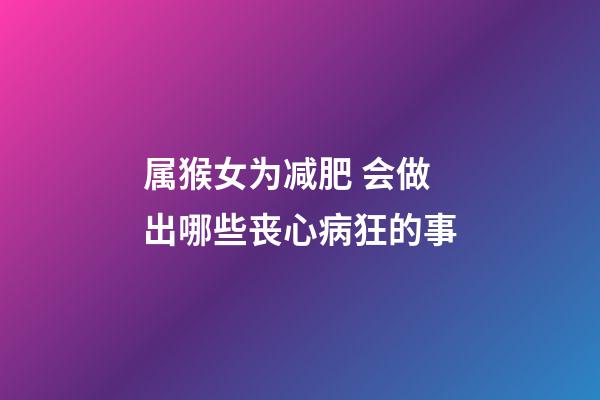 属猴女为减肥 会做出哪些丧心病狂的事